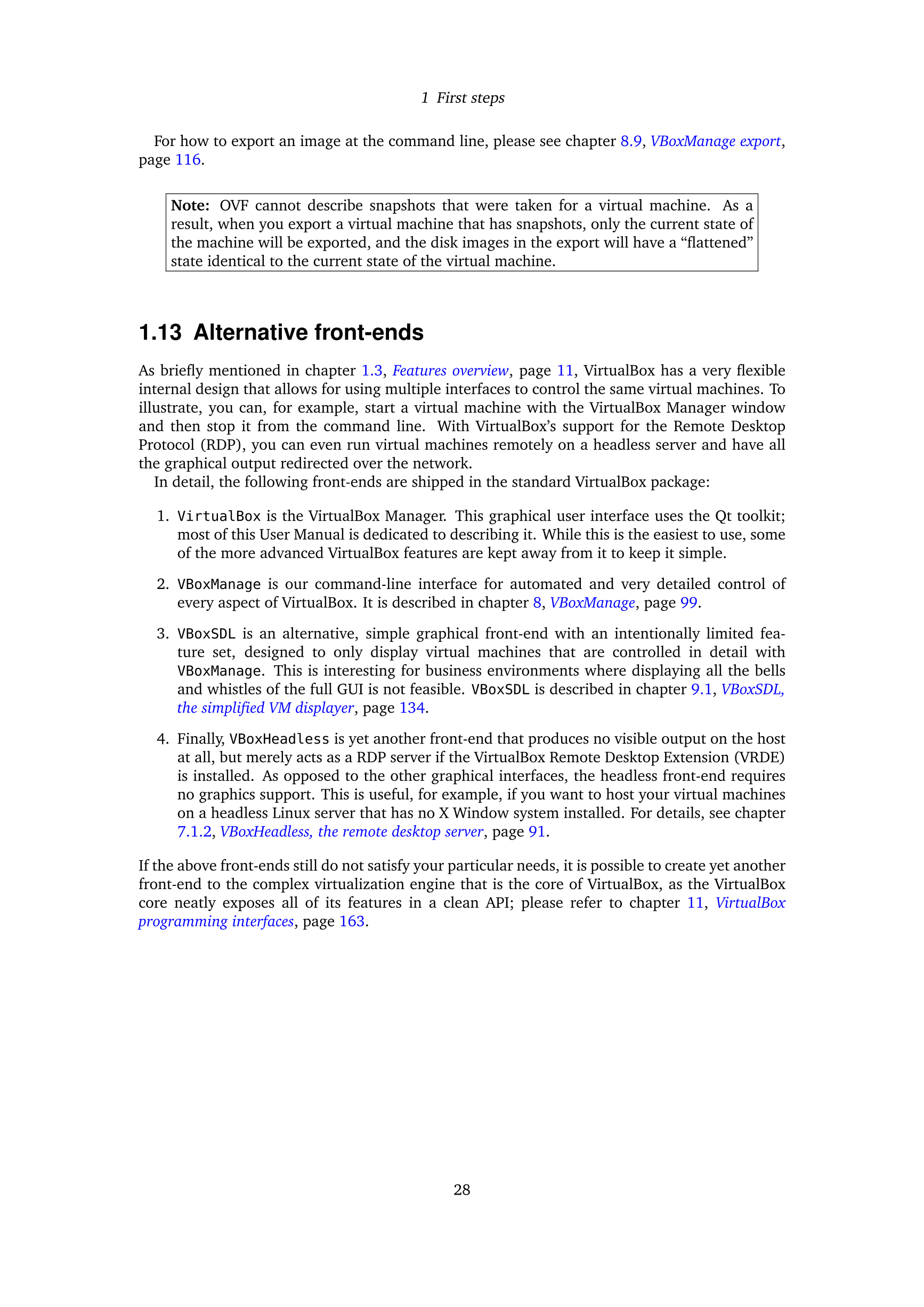 1 First steps

For how to export an image at the command line, please see chapter 8.9, VBoxManage export, page 116.

Note: OVF cannot describe snapshots that were taken for a virtual machine. As a result, when you export a virtual machine that has snapshots, only the current state of the machine will be exported, and the disk images in the export will have a “flattened” state identical to the current state of the virtual machine.

1.13 Alternative front-ends

As briefly mentioned in chapter 1.3, Features overview, page 11, VirtualBox has a very flexible internal design that allows for using multiple interfaces to control the same virtual machines. To illustrate, you can, for example, start a virtual machine with the VirtualBox Manager window and then stop it from the command line. With VirtualBox’s support for the Remote Desktop Protocol (RDP), you can even run virtual machines remotely on a headless server and have all the graphical output redirected over the network.

In detail, the following front-ends are shipped in the standard VirtualBox package:

1. VirtualBox is the VirtualBox Manager. This graphical user interface uses the Qt toolkit; most of this User Manual is dedicated to describing it. While this is the easiest to use, some of the more advanced VirtualBox features are kept away from it to keep it simple.

2. VBoxManage is our command-line interface for automated and very detailed control of every aspect of VirtualBox. It is described in chapter 8, VBoxManage, page 99.

3. VBoxSDL is an alternative, simple graphical front-end with an intentionally limited feature set, designed to only display virtual machines that are controlled in detail with VBoxManage. This is interesting for business environments where displaying all the bells and whistles of the full GUI is not feasible. VBoxSDL is described in chapter 9.1, VBoxSDL, the simplified VM displayer, page 134.

4. Finally, VBoxHeadless is yet another front-end that produces no visible output on the host at all, but merely acts as a RDP server if the VirtualBox Remote Desktop Extension (VRDE) is installed. As opposed to the other graphical interfaces, the headless front-end requires no graphics support. This is useful, for example, if you want to host your virtual machines on a headless Linux server that has no X Window system installed. For details, see chapter 7.1.2, VBoxHeadless, the remote desktop server, page 91.

If the above front-ends still do not satisfy your particular needs, it is possible to create yet another front-end to the complex virtualization engine that is the core of VirtualBox, as the VirtualBox core neatly exposes all of its features in a clean API; please refer to chapter 11, VirtualBox programming interfaces, page 163.

28